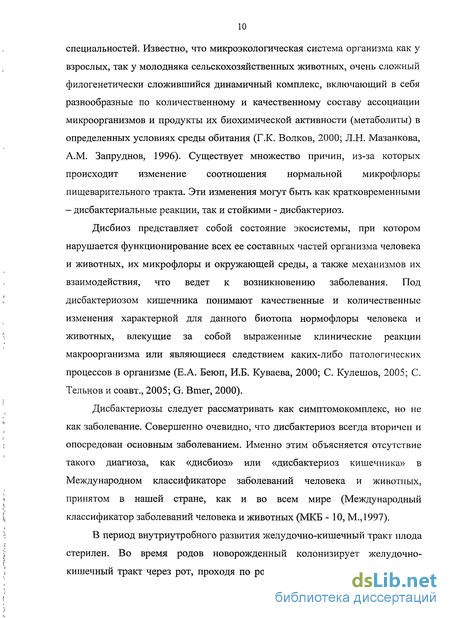 10

специальностей. Известно, что микроэкологическая система организма как у взрослых, так у молодняка сельскохозяйственных животных, очень сложный филогенетически сложившийся динамичный комплекс, включающий в себя разнообразные по количественному и качественному составу ассоциации микроорганизмов и продукты их биохимической активности (метаболиты) в определенных условиях среды обитания (Г.К. Волков, 2000; Л.Н. Мазанкова, А.М. Запруднов, 1996). Существует множество причин, из-за которых происходит изменение соотношения нормальной микрофлоры пищеварительного тракта. Эти изменения могут быть как кратковременными – дисбактериальные реакции, так и стойкими - дисбактериоз.

Дисбиоз представляет собой состояние экосистемы, при котором нарушается функционирование всех ее составных частей организма человека и животных, их микрофлоры и окружающей среды, а также механизмов их взаимодействия, что ведет к возникновению заболевания. Под дисбактериозом кишечника понимают качественные и количественные изменения характерной для данного биотопа нормофлоры человека и животных, влекущие за собой выраженные клинические реакции макроорганизма или являющиеся следствием каких-либо патологических процессов в организме (Е.А. Беюп, И.Б. Куваева, 2000; С. Кулешов, 2005; С. Тельков и соавт., 2005; G. Bmer, 2000).

Дисбактериозы следует рассматривать как симптомокомплекс, но не как заболевание. Совершенно очевидно, что дисбактериоз всегда вторичен и опосредован основным заболеванием. Именно этим объясняется отсутствие такого диагноза, как «дисбиоз» или «дисбактериоз кишечника» в Международном классификаторе заболеваний человека и животных, принятом в нашей стране, как и во всем мире (Международный классификатор заболеваний человека и животных (МКБ - 10, М.,1997).

В период внутриутробного развития желудочно-кишечный тракт плода стерилен. Во время родов новорожденный колонизирует желудочно-кишечный тракт через рот, проходя по ро

dsLib.net
библиотека диссертаций